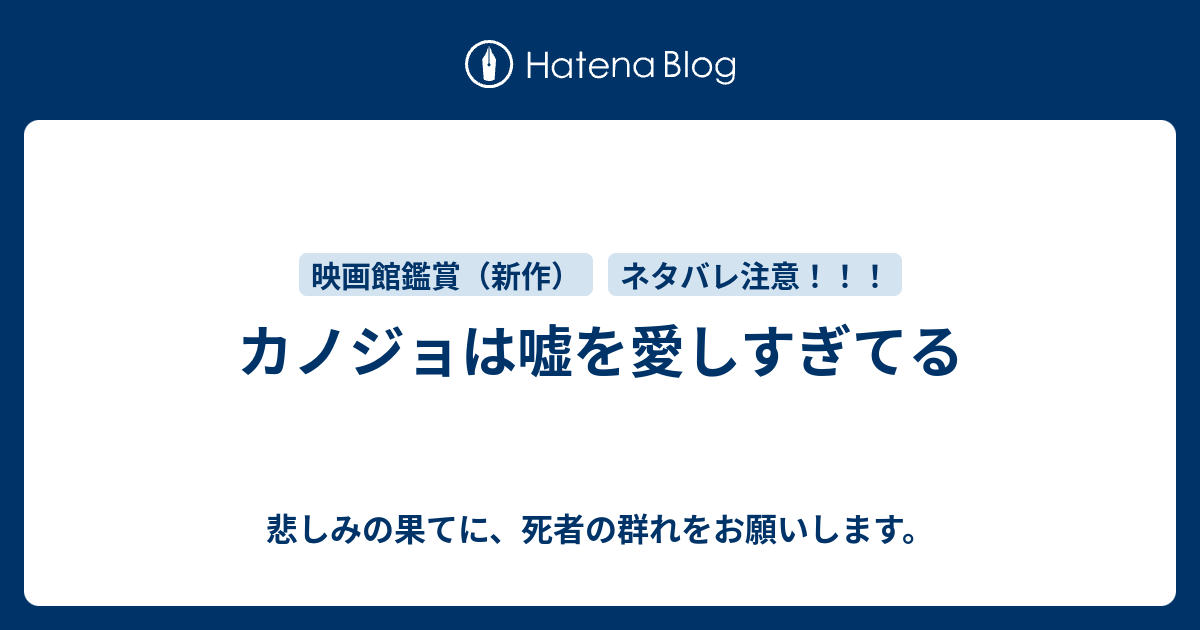 Hatena Blog

映画館鑑賞（新作）

ネタバレ注意！！！

カノジョは嘘を愛しすぎてる

悲しみの果てに、死者の群れをお願いします。